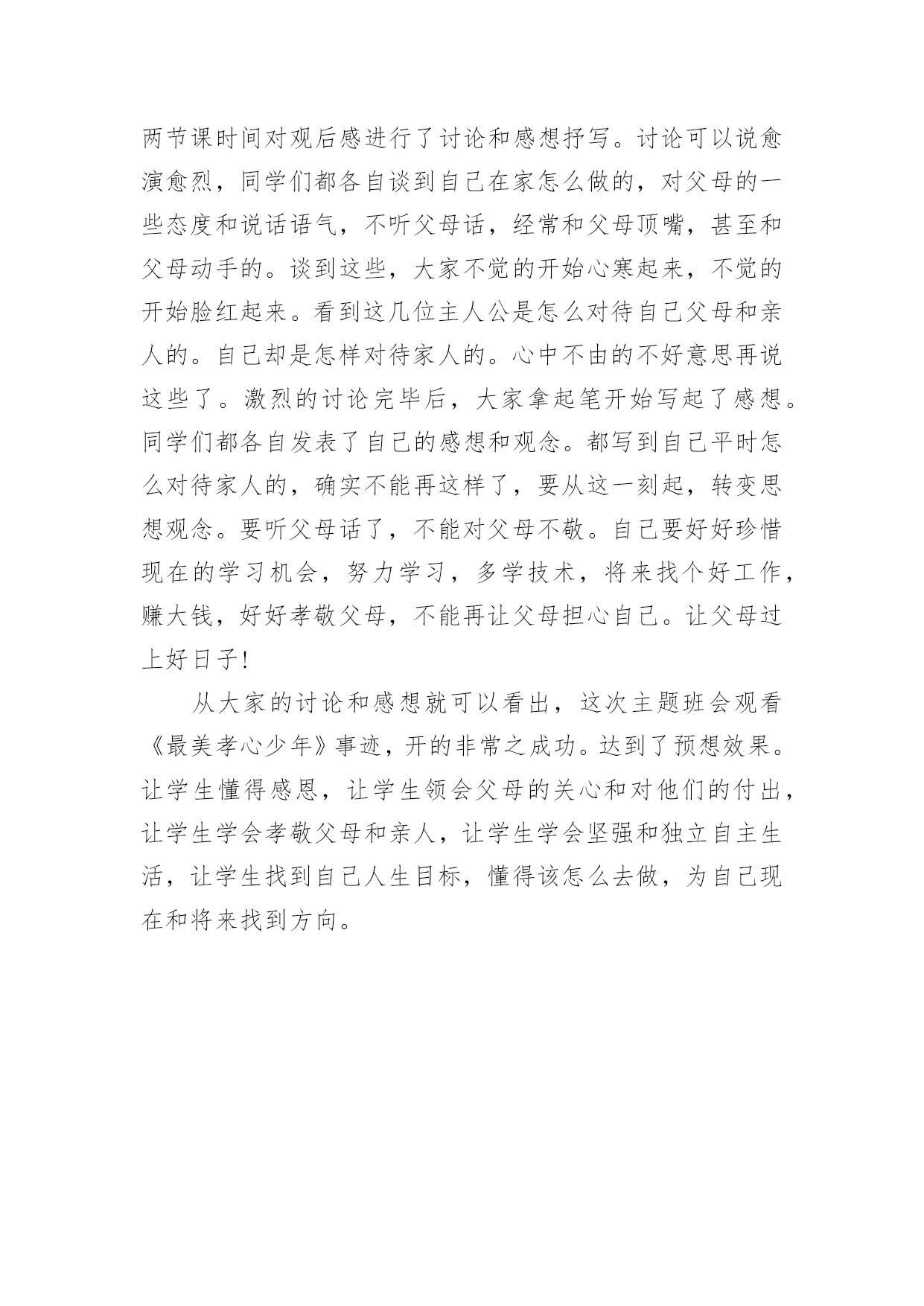 两节课时间对观后感进行了讨论和感想抒写。讨论可以说愈演愈烈，同学们都各自谈到自己在家怎么做的，对父母的一些态度和说话语气，不听父母话，经常和父母顶嘴，甚至和父母动手的。谈到这些，大家不觉的开始心寒起来，不觉的开始脸红起来。看到这几位主人公是怎么对待自己父母和亲人的。自己却是怎样对待家人的。心中不由的不好意思再说这些了。激烈的讨论完毕后，大家拿起笔开始写起了感想。同学们都各自发表了自己的感想和观念。都写到自己平时怎么对待家人的，确实不能再这样了，要从这一刻起，转变思想观念。要听父母话了，不能对父母不敬。自己要好好珍惜现在的学习机会，努力学习，多学技术，将来找个好工作，赚大钱，好好孝敬父母，不能再让父母担心自己。让父母过上好日子!

从大家的讨论和感想就可以看出，这次主题班会观看《最美孝心少年》事迹，开的非常之成功。达到了预想效果。让学生懂得感恩，让学生领会父母的关心和对他们的付出，让学生学会孝敬父母和亲人，让学生学会坚强和独立自主生活，让学生找到自己人生目标，懂得该怎么去做，为自己现在和将来找到方向。